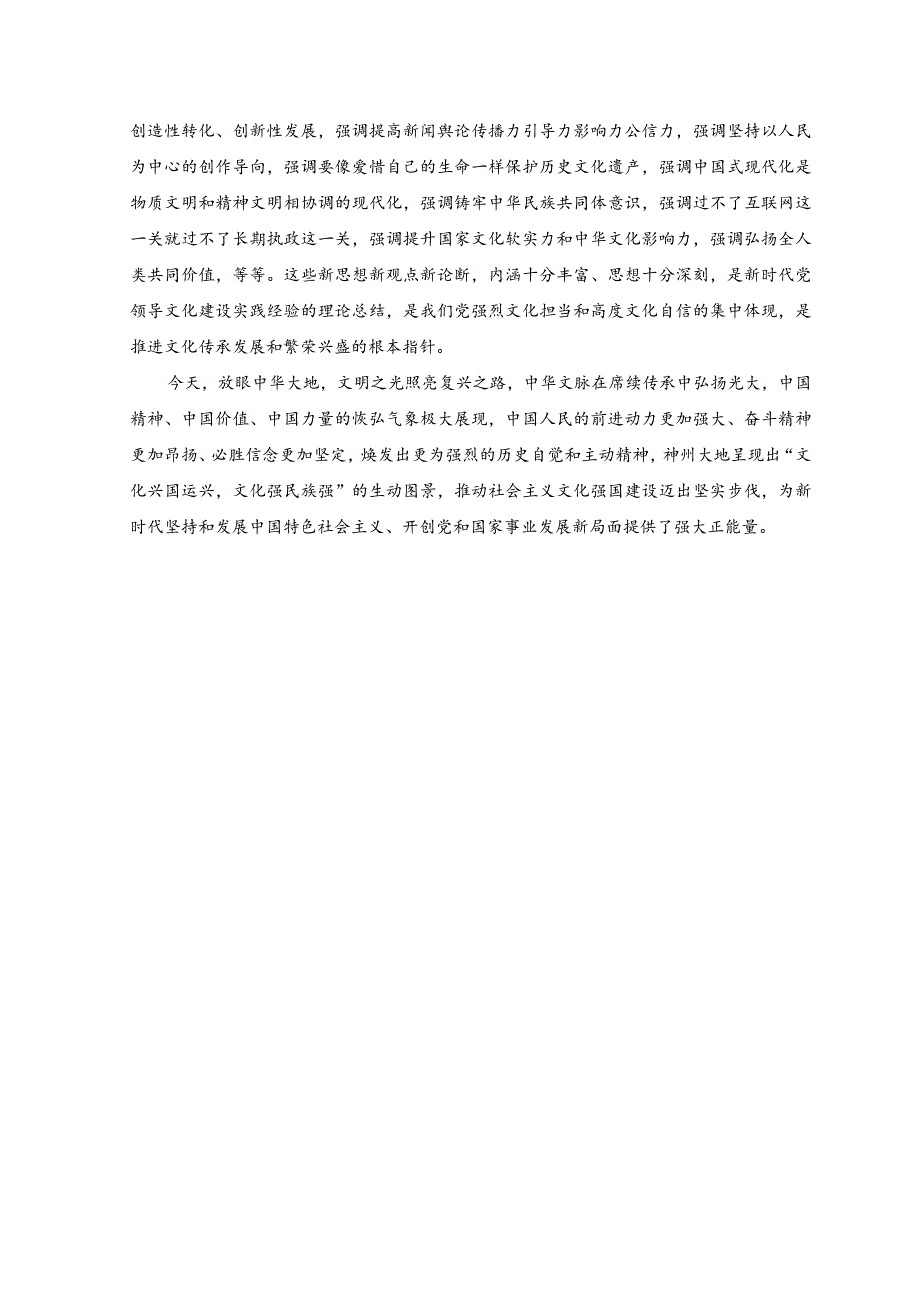 创造性转化、创新性发展，强调提高新闻舆论传播力引导力影响力公信力，强调坚持以人民为中心的创作导向，强调要像爱惜自己的生命一样保护历史文化遗产，强调中国式现代化是物质文明和精神文明相协调的现代化，强调铸牢中华民族共同体意识，强调过不了互联网这一关就过不了长期执政这一关，强调提升国家文化软实力和中华文化影响力，强调弘扬全人类共同价值，等等。这些新思想新观点新论断，内涵十分丰富、思想十分深刻，是新时代党领导文化建设实践经验的理论总结，是我们党强烈文化担当和高度文化自信的集中体现，是推进文化传承发展和繁荣兴盛的根本指针。

今天，放眼中华大地，文明之光照亮复兴之路，中华文脉在赓续传承中弘扬光大，中国精神、中国价值、中国力量的恢弘气象极大展现，中国人民的前进动力更加强大、奋斗精神更加昂扬、必胜信念更加坚定，焕发出更为强烈的历史自觉和主动精神，神州大地呈现出“文化兴国运兴，文化强民族强”的生动图景，推动社会主义文化强国建设迈出坚实步伐，为新时代坚持和发展中国特色社会主义、开创党和国家事业发展新局面提供了强大正能量。